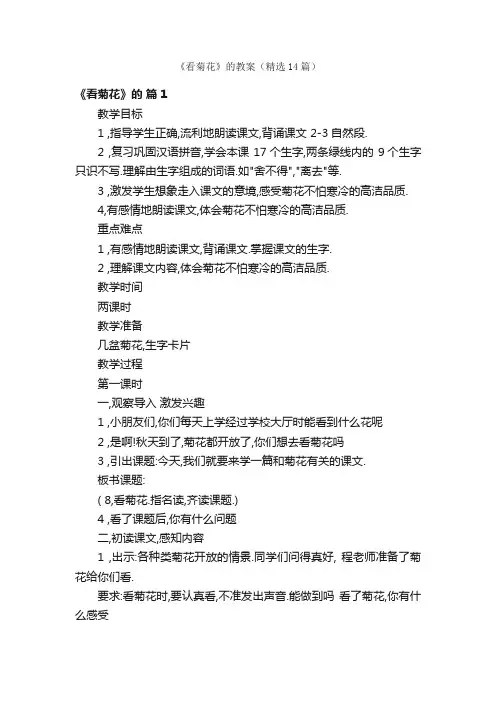 《看菊花》的教案（精选14篇）

《看菊花》的 篇1

教学目标

1 ,指导学生正确,流利地朗读课文,背诵课文 2-3 自然段.

2 ,复习巩固汉语拼音,学会本课 17 个生字,两条绿线内的 9 个生字只识不写.理解由生字组成的词语.如"舍不得","离去"等.

3 ,激发学生想象走入课文的意境,感受菊花不怕寒冷的高洁品质.

4,有感情地朗读课文,体会菊花不怕寒冷的高洁品质.

重点难点

1 ,有感情地朗读课文,背诵课文.掌握课文的生字.

2 ,理解课文内容,体会菊花不怕寒冷的高洁品质.

教学时间

两课时

教学准备

几盆菊花,生字卡片

教学过程

第一课时

一,观察导入 激发兴趣

1 ,小朋友们,你们每天上学经过学校大厅时能看到什么花呢

2 ,是啊!秋天到了,菊花都开放了,你们想去看菊花吗

3 ,引出课题:今天,我们就要来学一篇和菊花有关的课文.

板书课题:

( 8,看菊花.指名读,齐读课题.)

4 ,看了课题后,你有什么问题

二,初读课文,感知内容

1 ,出示:各种类菊花开放的情景.同学们问得真好, 程老师准备了菊花给你们看.

要求:看菊花时,要认真看,不准发出声音.能做到吗 看了菊花,你有什么感受